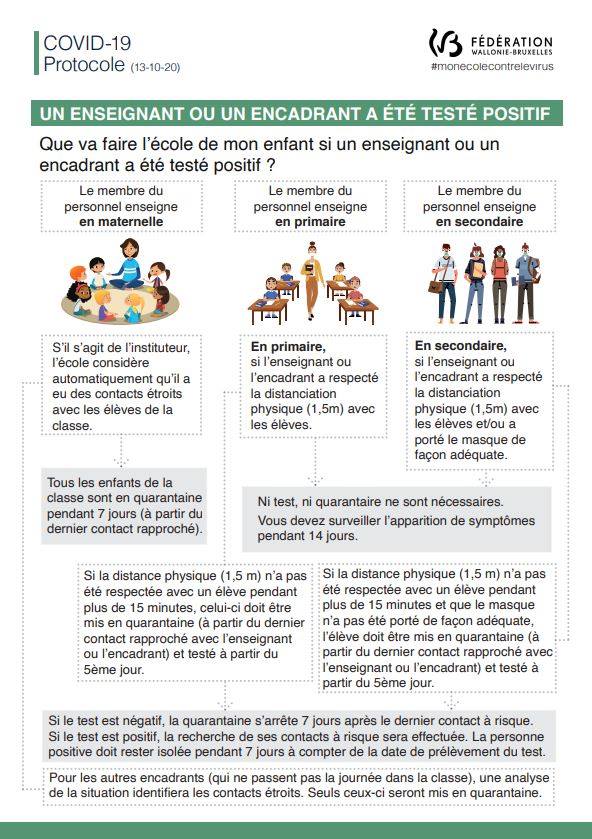 COVID-19
Protocole (13-10-20)

FÉDÉRATION
WALLONIE-BRUXELLES
#monecolecontrelevirus

UN ENSEIGNANT OU UN ENCADRANT A ÉTÉ TESTÉ POSITIF

Que va faire l'école de mon enfant si un enseignant ou un encadrant a été testé positif ?

Le membre du personnel enseigne **en maternelle**

Le membre du personnel enseigne **en primaire**

Le membre du personnel enseigne **en secondaire**

S'il s'agit de l'instituteur, l'école considère automatiquement qu'il a eu des contacts étroits avec les élèves de la classe.

**En primaire,** si l'enseignant ou l'encadrant a respecté la distanciation physique (1,5m) avec les élèves.

**En secondaire,** si l'enseignant ou l'encadrant a respecté la distanciation physique (1,5m) avec les élèves et/ou a porté le masque de façon adéquate.

Tous les enfants de la classe sont en quarantaine pendant 7 jours (à partir du dernier contact rapproché).

Ni test, ni quarantaine ne sont nécessaires.
Vous devez surveiller l'apparition de symptômes pendant 14 jours.

Si la distance physique (1,5 m) n'a pas été respectée avec un élève pendant plus de 15 minutes, celui-ci doit être mis en quarantaine (à partir du dernier contact rapproché avec l'enseignant ou l'encadrant) et testé à partir du 5ème jour.

Si la distance physique (1,5 m) n'a pas été respectée avec un élève pendant plus de 15 minutes et que le masque n'a pas été porté de façon adéquate, l'élève doit être mis en quarantaine (à partir du dernier contact rapproché avec l'enseignant ou l'encadrant) et testé à partir du 5ème jour.

Si le test est négatif, la quarantaine s'arrête 7 jours après le dernier contact à risque.
Si le test est positif, la recherche de ses contacts à risque sera effectuée. La personne positive doit rester isolée pendant 7 jours à compter de la date de prélèvement du test.

Pour les autres encadrants (qui ne passent pas la journée dans la classe), une analyse de la situation identifiera les contacts étroits. Seuls ceux-ci seront mis en quarantaine.